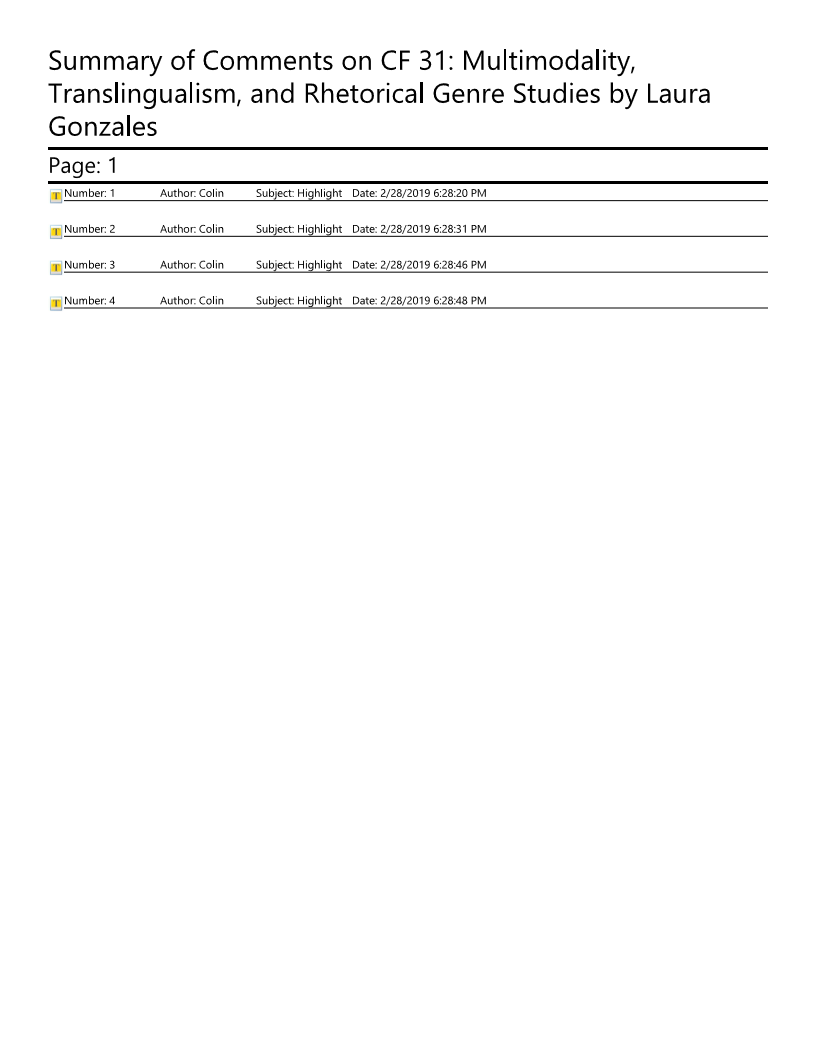 Summary of Comments on CF 31: Multimodality, Translingualism, and Rhetorical Genre Studies by Laura Gonzales

Page: 1

Number: 1 Author: Colin Subject: Highlight Date: 2/28/2019 6:28:20 PM

Number: 2 Author: Colin Subject: Highlight Date: 2/28/2019 6:28:31 PM

Number: 3 Author: Colin Subject: Highlight Date: 2/28/2019 6:28:46 PM

Number: 4 Author: Colin Subject: Highlight Date: 2/28/2019 6:28:48 PM